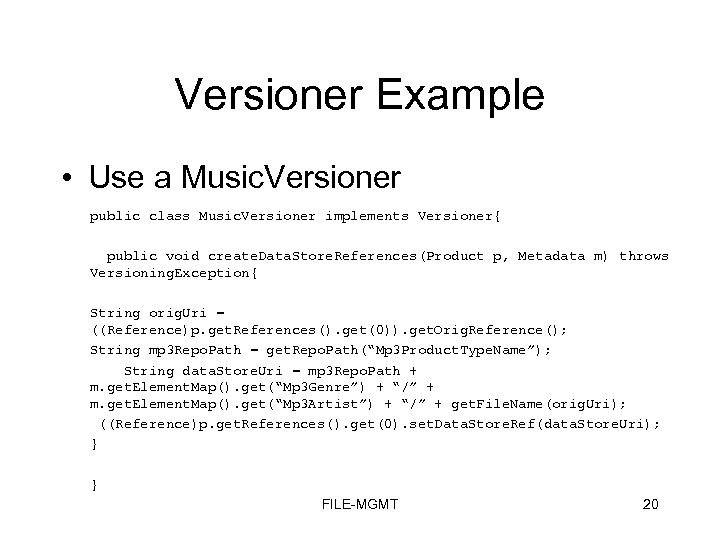 Versioner Example

• Use a MusicVersioner

public class MusicVersioner implements Versioner{

public void createDataStoreReferences(Product p, Metadata m) throws VersioningException{

String origUri = ((Reference)p.getReferences().get(0)).getOrigReference();

String mp3RepoPath = getRepoPath(“Mp3ProductTypeName”);

String dataStoreUri = mp3RepoPath + m.getElementMap().get(“Mp3Genre”) + “/” + m.getElementMap().get(“Mp3Artist”) + “/” + getFileName(origUri);

((Reference)p.getReferences().get(0).setDataStoreRef(dataStoreUri);

}

}

FILE-MGMT

20